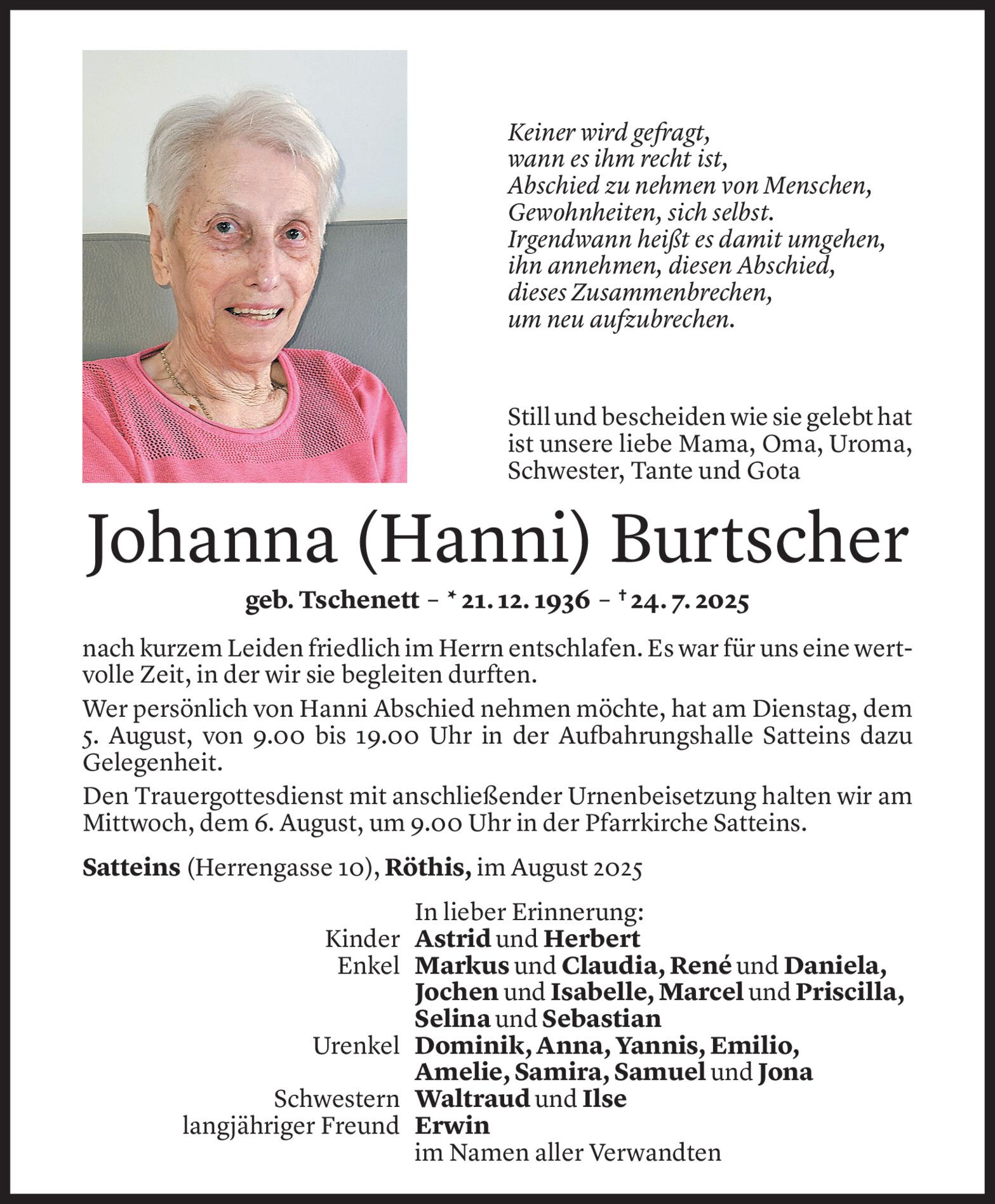 Keiner wird gefragt,
wann es ihm recht ist,
Abschied zu nehmen von Menschen,
Gewohnheiten, sich selbst.
Irgendwann heißt es damit umgehen,
ihn annehmen, diesen Abschied,
dieses Zusammenbrechen,
um neu aufzubrechen.

Still und bescheiden wie sie gelebt hat ist unsere liebe Mama, Oma, Uroma, Schwester, Tante und Gota

Johanna (Hanni) Burtscher

geb. Tschenett – * 21. 12. 1936 – † 24. 7. 2025

nach kurzem Leiden friedlich im Herrn entschlafen. Es war für uns eine wertvolle Zeit, in der wir sie begleiten durften.

Wer persönlich von Hanni Abschied nehmen möchte, hat am Dienstag, dem 5. August, von 9.00 bis 19.00 Uhr in der Aufbahrungshalle Satteins dazu Gelegenheit.

Den Trauergottesdienst mit anschließender Urnenbeisetzung halten wir am Mittwoch, dem 6. August, um 9.00 Uhr in der Pfarrkirche Satteins.

Satteins (Herrengasse 10), Röthis, im August 2025

In lieber Erinnerung:
Kinder Astrid und Herbert
Enkel Markus und Claudia, René und Daniela, Jochen und Isabelle, Marcel und Priscilla, Selina und Sebastian
Urenkel Dominik, Anna, Yannis, Emilio, Amelie, Samira, Samuel und Jona
Schwestern Waltraud und Ilse
langjähriger Freund Erwin
im Namen aller Verwandten